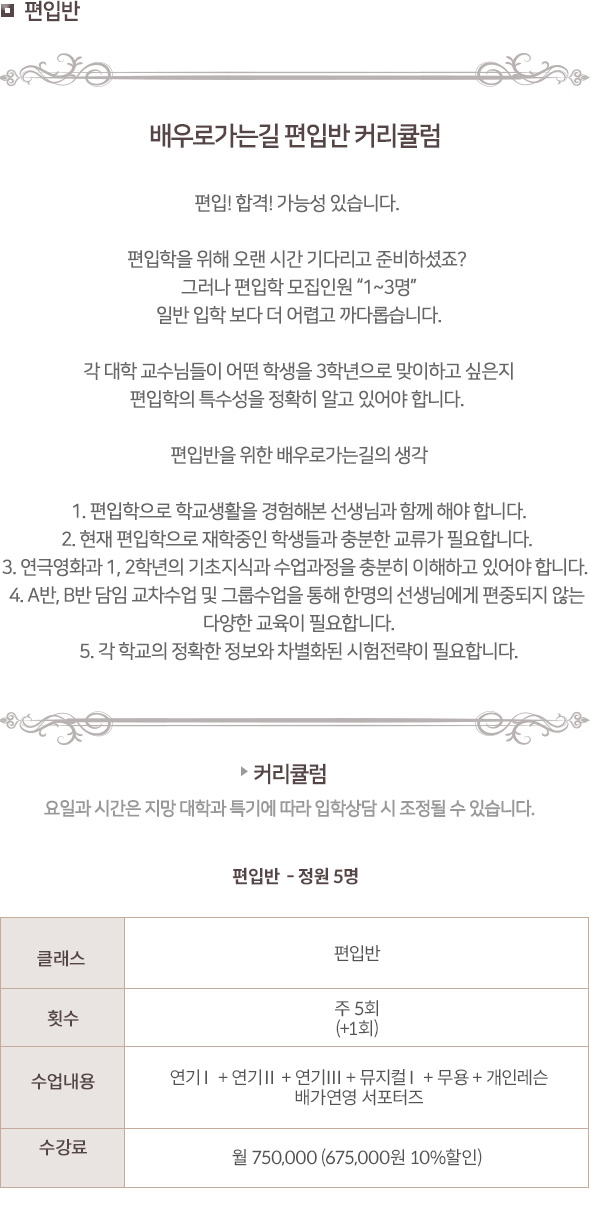 편입반

배우로가는길 편입반 커리큘럼

편입! 합격! 가능성 있습니다.

편입학을 위해 오랜 시간 기다리고 준비하셨죠?
그러나 편입학 모집인원 “1~3명”
일반 입학 보다 더 어렵고 까다롭습니다.

각 대학 교수님들이 어떤 학생을 3학년으로 맞이하고 싶은지
편입학의 특수성을 정확히 알고 있어야 합니다.

편입반을 위한 배우로가는길의 생각

1. 편입학으로 학교생활을 경험해본 선생님과 함께 해야 합니다.
2. 현재 편입학으로 재학중인 학생들과 충분한 교류가 필요합니다.
3. 연극영화과 1, 2학년의 기초지식과 수업과정을 충분히 이해하고 있어야 합니다.
4. A반, B반 담임 교차수업 및 그룹수업을 통해 한명의 선생님에게 편중되지 않는 다양한 교육이 필요합니다.
5. 각 학교의 정확한 정보와 차별화된 시험전략이 필요합니다.

커리큘럼
요일과 시간은 지망 대학과 특기에 따라 입학상담 시 조정될 수 있습니다.

편입반 - 정원 5명

| 클래스 | 편입반 |
|---|---|
| 횟수 | 주 5회 (+1회) |
| 수업내용 | 연기 I + 연기 II + 연기III + 뮤지컬 I + 무용 + 개인레슨 배가연영 서포터즈 |
| 수강료 | 월 750,000 (675,000원 10%할인) |